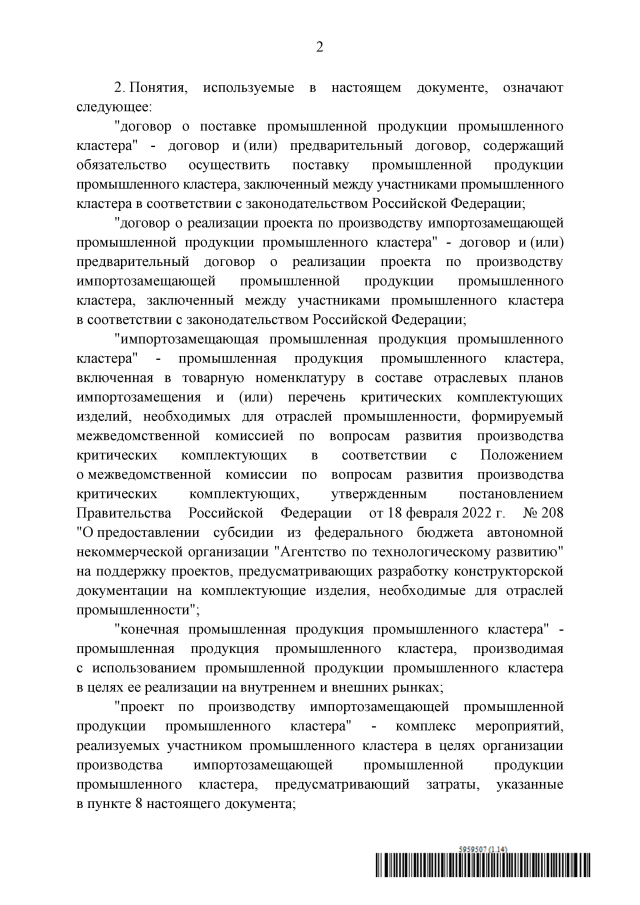 2

2. Понятия, используемые в настоящем документе, означают следующее:

"договор о поставке промышленной продукции промышленного кластера" - договор и (или) предварительный договор, содержащий обязательство осуществить поставку промышленной продукции промышленного кластера, заключенный между участниками промышленного кластера в соответствии с законодательством Российской Федерации;

"договор о реализации проекта по производству импортозамещающей промышленной продукции промышленного кластера" - договор и (или) предварительный договор о реализации проекта по производству импортозамещающей промышленной продукции промышленного кластера, заключенный между участниками промышленного кластера в соответствии с законодательством Российской Федерации;

"импортозамещающая промышленная продукция промышленного кластера" - промышленная продукция промышленного кластера, включенная в товарную номенклатуру в составе отраслевых планов импортозамещения и (или) перечень критических комплектующих изделий, необходимых для отраслей промышленности, формируемый межведомственной комиссией по вопросам развития производства критических комплектующих в соответствии с Положением о межведомственной комиссии по вопросам развития производства критических комплектующих, утвержденным постановлением Правительства Российской Федерации от 18 февраля 2022 г. № 208 "О предоставлении субсидии из федерального бюджета автономной некоммерческой организации "Агентство по технологическому развитию" на поддержку проектов, предусматривающих разработку конструкторской документации на комплектующие изделия, необходимые для отраслей промышленности";

"конечная промышленная продукция промышленного кластера" - промышленная продукция промышленного кластера, производимая с использованием промышленной продукции промышленного кластера в целях ее реализации на внутреннем и внешних рынках;

"проект по производству импортозамещающей промышленной продукции промышленного кластера" - комплекс мероприятий, реализуемых участником промышленного кластера в целях организации производства импортозамещающей промышленной продукции промышленного кластера, предусматривающий затраты, указанные в пункте 8 настоящего документа;

5959507 (1.14)